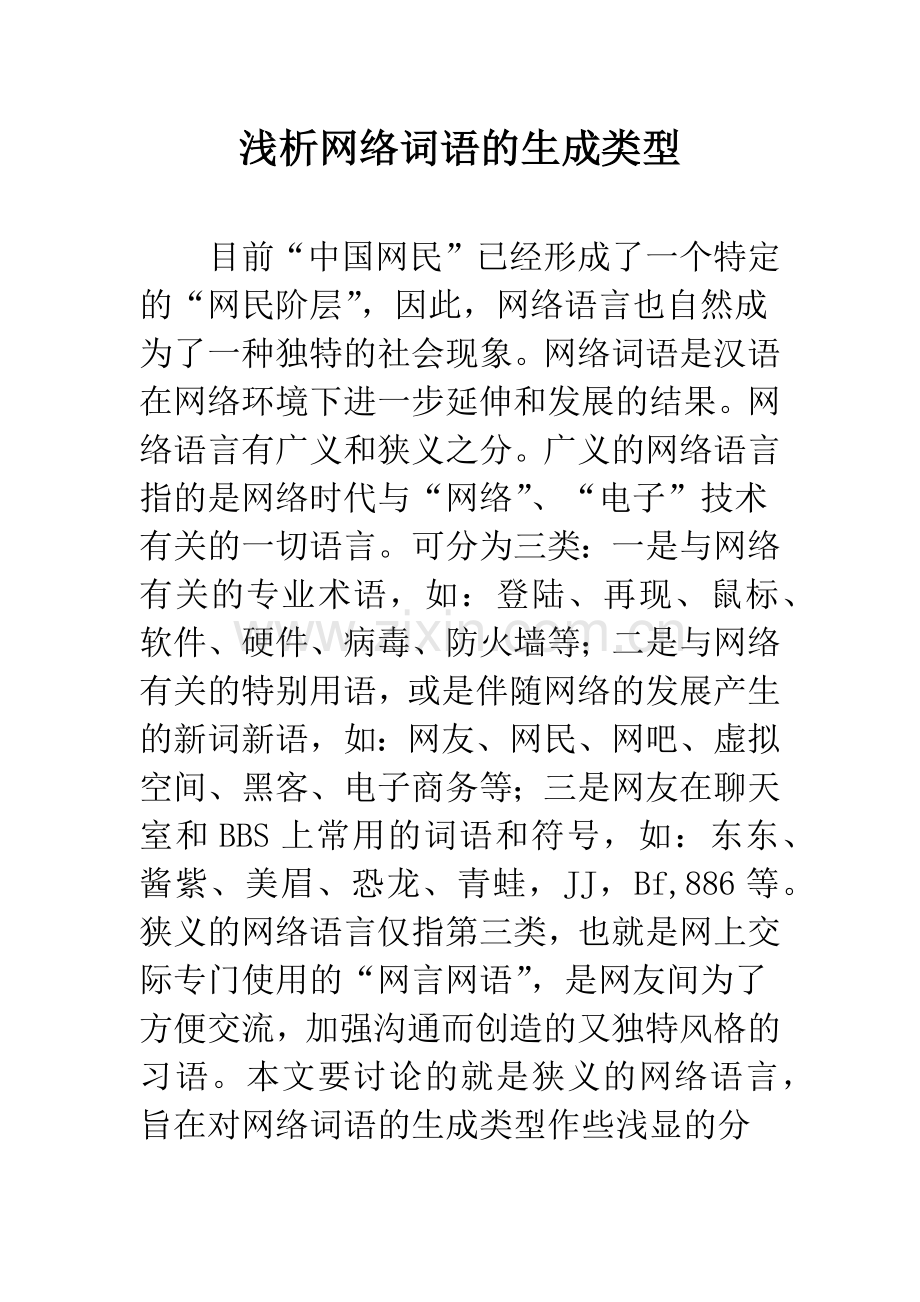 浅析网络词语的生成类型

目前“中国网民”已经形成了一个特定的“网民阶层”，因此，网络语言也自然成为了一种独特的社会现象。网络词语是汉语在网络环境下进一步延伸和发展的结果。网络语言有广义和狭义之分。广义的网络语言指的是网络时代与“网络”、“电子”技术有关的一切语言。可分为三类：一是与网络有关的专业术语，如：登陆、再现、鼠标、软件、硬件、病毒、防火墙等；二是与网络有关的特别用语，或是伴随网络的发展产生的新词新语，如：网友、网民、网吧、虚拟空间、黑客、电子商务等；三是网友在聊天室和BBS上常用的词语和符号，如：东东、酱紫、美眉、恐龙、青蛙，JJ，Bf,886等。狭义的网络语言仅指第三类，也就是网上交际专门使用的“网言网语”，是网友间为了方便交流，加强沟通而创造的又独特风格的习语。本文要讨论的就是狭义的网络语言，旨在对网络词语的生成类型作些浅显的分

www.zixin.com.cn